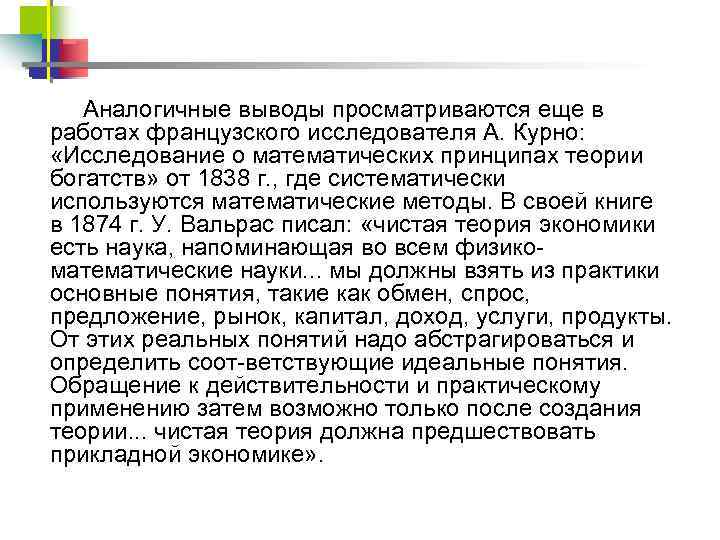 Аналогичные выводы просматриваются еще в работах французского исследователя А. Курно: «Исследование о математических принципах теории богатств» от 1838 г., где систематически используются математические методы. В своей книге в 1874 г. У. Вальрас писал: «чистая теория экономики есть наука, напоминающая во всем физико-математические науки... мы должны взять из практики основные понятия, такие как обмен, спрос, предложение, рынок, капитал, доход, услуги, продукты. От этих реальных понятий надо абстрагироваться и определить соот-ветствующие идеальные понятия. Обращение к действительности и практическому применению затем возможно только после создания теории... чистая теория должна предшествовать прикладной экономике».